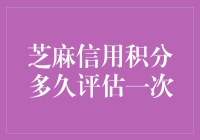 芝麻信用积分
多久评估一次